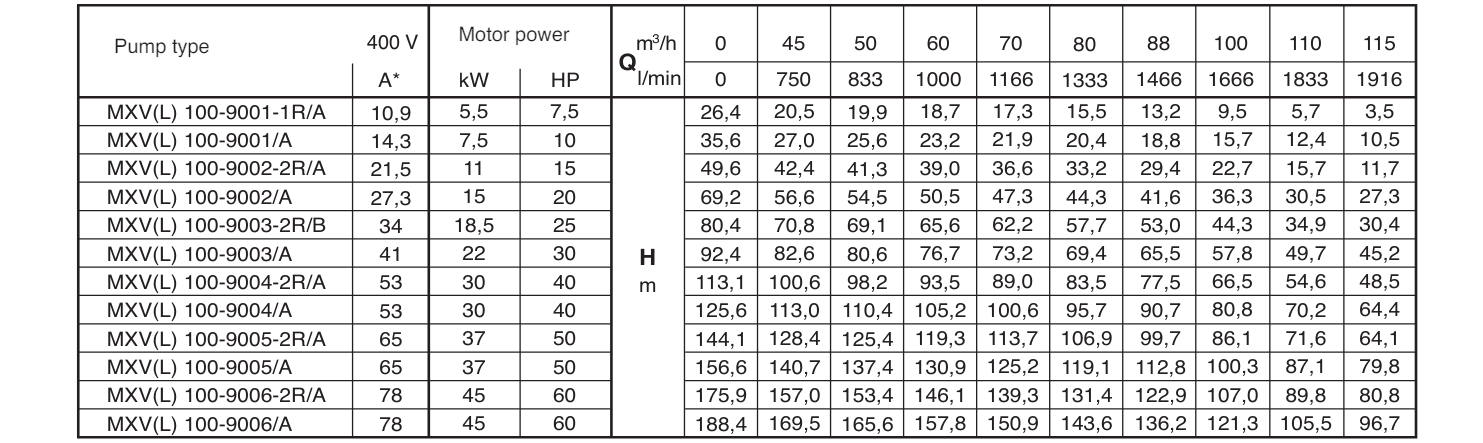 | Pump type | 400 V | Motor power | | Q m³/h | 0 | 45 | 50 | 60 | 70 | 80 | 88 | 100 | 110 | 115 |
|---|---|---|---|---|---|---|---|---|---|---|---|---|---|---|
| | A* | kW | HP | l/min | 0 | 750 | 833 | 1000 | 1166 | 1333 | 1466 | 1666 | 1833 | 1916 |
| MXV(L) 100-9001-1R/A | 10,9 | 5,5 | 7,5 | H m | 26,4 | 20,5 | 19,9 | 18,7 | 17,3 | 15,5 | 13,2 | 9,5 | 5,7 | 3,5 |
| MXV(L) 100-9001/A | 14,3 | 7,5 | 10 | | 35,6 | 27,0 | 25,6 | 23,2 | 21,9 | 20,4 | 18,8 | 15,7 | 12,4 | 10,5 |
| MXV(L) 100-9002-2R/A | 21,5 | 11 | 15 | | 49,6 | 42,4 | 41,3 | 39,0 | 36,6 | 33,2 | 29,4 | 22,7 | 15,7 | 11,7 |
| MXV(L) 100-9002/A | 27,3 | 15 | 20 | | 69,2 | 56,6 | 54,5 | 50,5 | 47,3 | 44,3 | 41,6 | 36,3 | 30,5 | 27,3 |
| MXV(L) 100-9003-2R/B | 34 | 18,5 | 25 | | 80,4 | 70,8 | 69,1 | 65,6 | 62,2 | 57,7 | 53,0 | 44,3 | 34,9 | 30,4 |
| MXV(L) 100-9003/A | 41 | 22 | 30 | | 92,4 | 82,6 | 80,6 | 76,7 | 73,2 | 69,4 | 65,5 | 57,8 | 49,7 | 45,2 |
| MXV(L) 100-9004-2R/A | 53 | 30 | 40 | | 113,1 | 100,6 | 98,2 | 93,5 | 89,0 | 83,5 | 77,5 | 66,5 | 54,6 | 48,5 |
| MXV(L) 100-9004/A | 53 | 30 | 40 | | 125,6 | 113,0 | 110,4 | 105,2 | 100,6 | 95,7 | 90,7 | 80,8 | 70,2 | 64,4 |
| MXV(L) 100-9005-2R/A | 65 | 37 | 50 | | 144,1 | 128,4 | 125,4 | 119,3 | 113,7 | 106,9 | 99,7 | 86,1 | 71,6 | 64,1 |
| MXV(L) 100-9005/A | 65 | 37 | 50 | | 156,6 | 140,7 | 137,4 | 130,9 | 125,2 | 119,1 | 112,8 | 100,3 | 87,1 | 79,8 |
| MXV(L) 100-9006-2R/A | 78 | 45 | 60 | | 175,9 | 157,0 | 153,4 | 146,1 | 139,3 | 131,4 | 122,9 | 107,0 | 89,8 | 80,8 |
| MXV(L) 100-9006/A | 78 | 45 | 60 | | 188,4 | 169,5 | 165,6 | 157,8 | 150,9 | 143,6 | 136,2 | 121,3 | 105,5 | 96,7 |